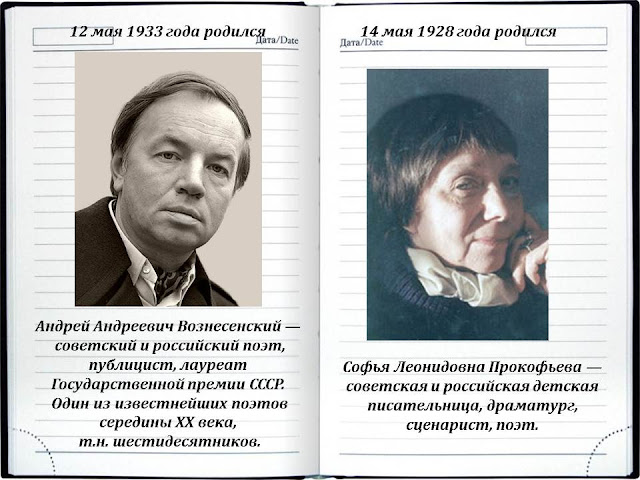 12 мая 1933 года родился

Дата/Date

Андрей Андреевич Вознесенский — советский и российский поэт, публицист, лауреат Государственной премии СССР. Один из известнейших поэтов середины XX века, т.н. шестидесятников.

14 мая 1928 года родился

Дата/Date

Софья Леонидовна Прокофьева — советская и российская детская писательница, драматург, сценарист, поэт.